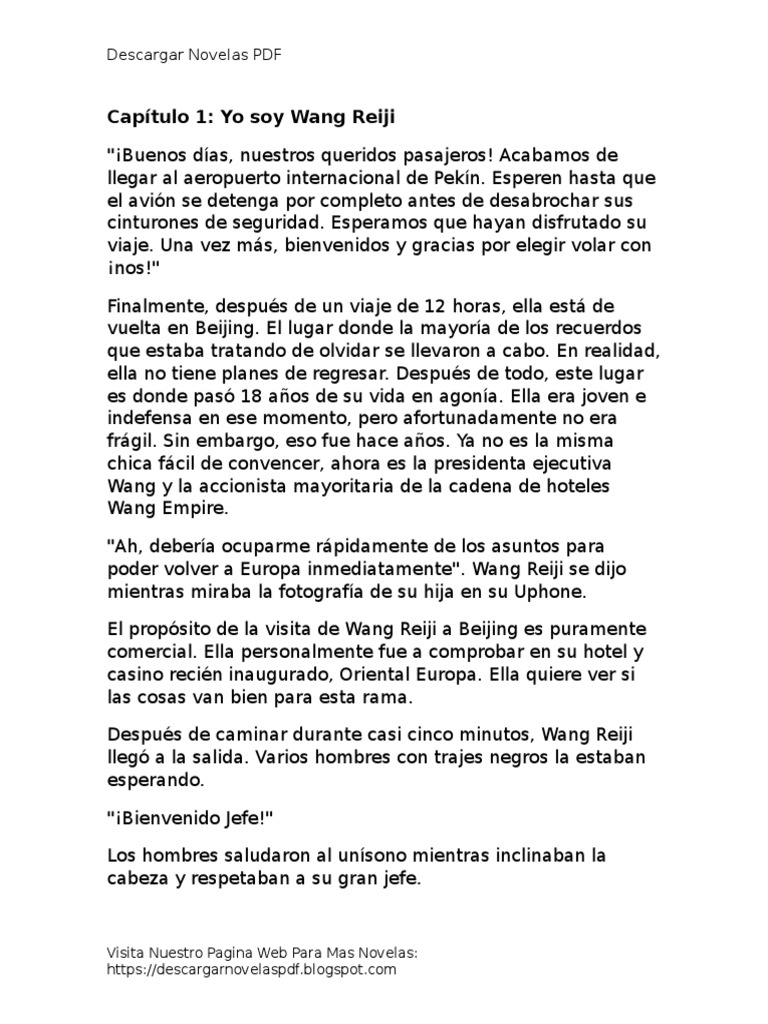 Descargar Novelas PDF

Capítulo 1: Yo soy Wang Reiji

"¡Buenos días, nuestros queridos pasajeros! Acabamos de llegar al aeropuerto internacional de Pekín. Esperen hasta que el avión se detenga por completo antes de desabrochar sus cinturones de seguridad. Esperamos que hayan disfrutado su viaje. Una vez más, bienvenidos y gracias por elegir volar con ¡nos!"

Finalmente, después de un viaje de 12 horas, ella está de vuelta en Beijing. El lugar donde la mayoría de los recuerdos que estaba tratando de olvidar se llevaron a cabo. En realidad, ella no tiene planes de regresar. Después de todo, este lugar es donde pasó 18 años de su vida en agonía. Ella era joven e indefensa en ese momento, pero afortunadamente no era frágil. Sin embargo, eso fue hace años. Ya no es la misma chica fácil de convencer, ahora es la presidenta ejecutiva Wang y la accionista mayoritaria de la cadena de hoteles Wang Empire.

"Ah, debería ocuparme rápidamente de los asuntos para poder volver a Europa inmediatamente". Wang Reiji se dijo mientras miraba la fotografía de su hija en su Uphone.

El propósito de la visita de Wang Reiji a Beijing es puramente comercial. Ella personalmente fue a comprobar en su hotel y casino recién inaugurado, Oriental Europa. Ella quiere ver si las cosas van bien para esta rama.

Después de caminar durante casi cinco minutos, Wang Reiji llegó a la salida. Varios hombres con trajes negros la estaban esperando.

"¡Bienvenido Jefe!"

Los hombres saludaron al unísono mientras inclinaban la cabeza y respetaban a su gran jefe.

Visita Nuestro Pagina Web Para Mas Novelas:
https://descargarnovelaspdf.blogspot.com